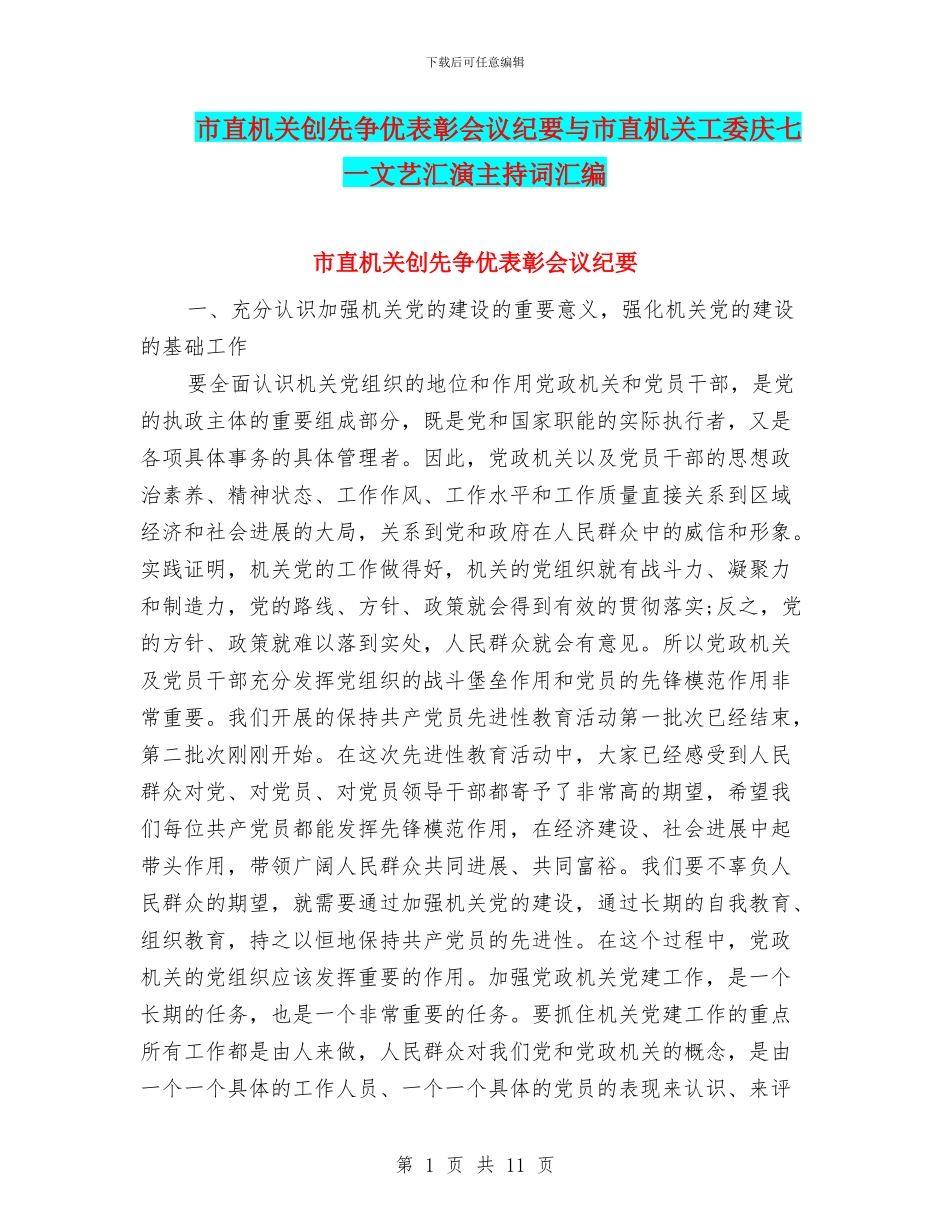 下载后可任意编辑

市直机关创先争优表彰会议纪要与市直机关工委庆七一文艺汇演主持词汇编

市直机关创先争优表彰会议纪要

一、充分认识加强机关党的建设的重要意义，强化机关党的建设的基础工作

要全面认识机关党组织的地位和作用党政机关和党员干部，是党的执政主体的重要组成部分，既是党和国家职能的实际执行者，又是各项具体事务的具体管理者。因此，党政机关以及党员干部的思想政治素养、精神状态、工作作风、工作水平和工作质量直接关系到区域经济和社会进展的大局，关系到党和政府在人民群众中的威信和形象。实践证明，机关党的工作做得好，机关的党组织就有战斗力、凝聚力和制造力，党的路线、方针、政策就会得到有效的贯彻落实;反之，党的方针、政策就难以落到实处，人民群众就会有意见。所以党政机关及党员干部充分发挥党组织的战斗堡垒作用和党员的先锋模范作用非常重要。我们开展的保持共产党员先进性教育活动第一批次已经结束，第二批次刚刚开始。在这次先进性教育活动中，大家已经感受到人民群众对党、对党员、对党员领导干部都寄予了非常高的期望，希望我们每位共产党员都能发挥先锋模范作用，在经济建设、社会进展中起带头作用，带领广阔人民群众共同进展、共同富裕。我们要不辜负人民群众的期望，就需要通过加强机关党的建设，通过长期的自我教育、组织教育，持之以恒地保持共产党员的先进性。在这个过程中，党政机关的党组织应该发挥重要的作用。加强党政机关党建工作，是一个长期的任务，也是一个非常重要的任务。要抓住机关党建工作的重点所有工作都是由人来做，人民群众对我们党和党政机关的概念，是由一个一个具体的工作人员、一个一个具体的党员的表现来认识、来评

第 1 页 共 11 页